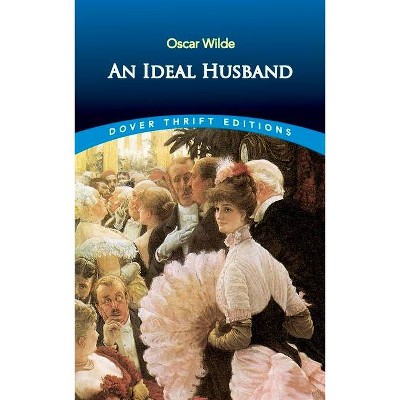 Oscar Wilde

AN IDEAL HUSBAND

DOVER THRIFT EDITIONS